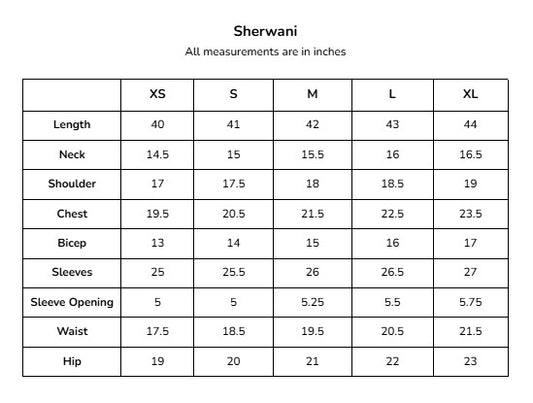 Sherwani

All measurements are in inches

| | XS | S | M | L | XL |
|---|---|---|---|---|---|
| Length | 40 | 41 | 42 | 43 | 44 |
| Neck | 14.5 | 15 | 15.5 | 16 | 16.5 |
| Shoulder | 17 | 17.5 | 18 | 18.5 | 19 |
| Chest | 19.5 | 20.5 | 21.5 | 22.5 | 23.5 |
| Bicep | 13 | 14 | 15 | 16 | 17 |
| Sleeves | 25 | 25.5 | 26 | 26.5 | 27 |
| Sleeve Opening | 5 | 5 | 5.25 | 5.5 | 5.75 |
| Waist | 17.5 | 18.5 | 19.5 | 20.5 | 21.5 |
| Hip | 19 | 20 | 21 | 22 | 23 |